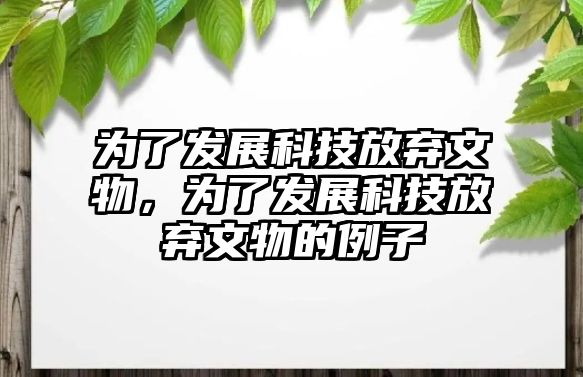 为了发展科技放弃文物，为了发展科技放弃文物的例子